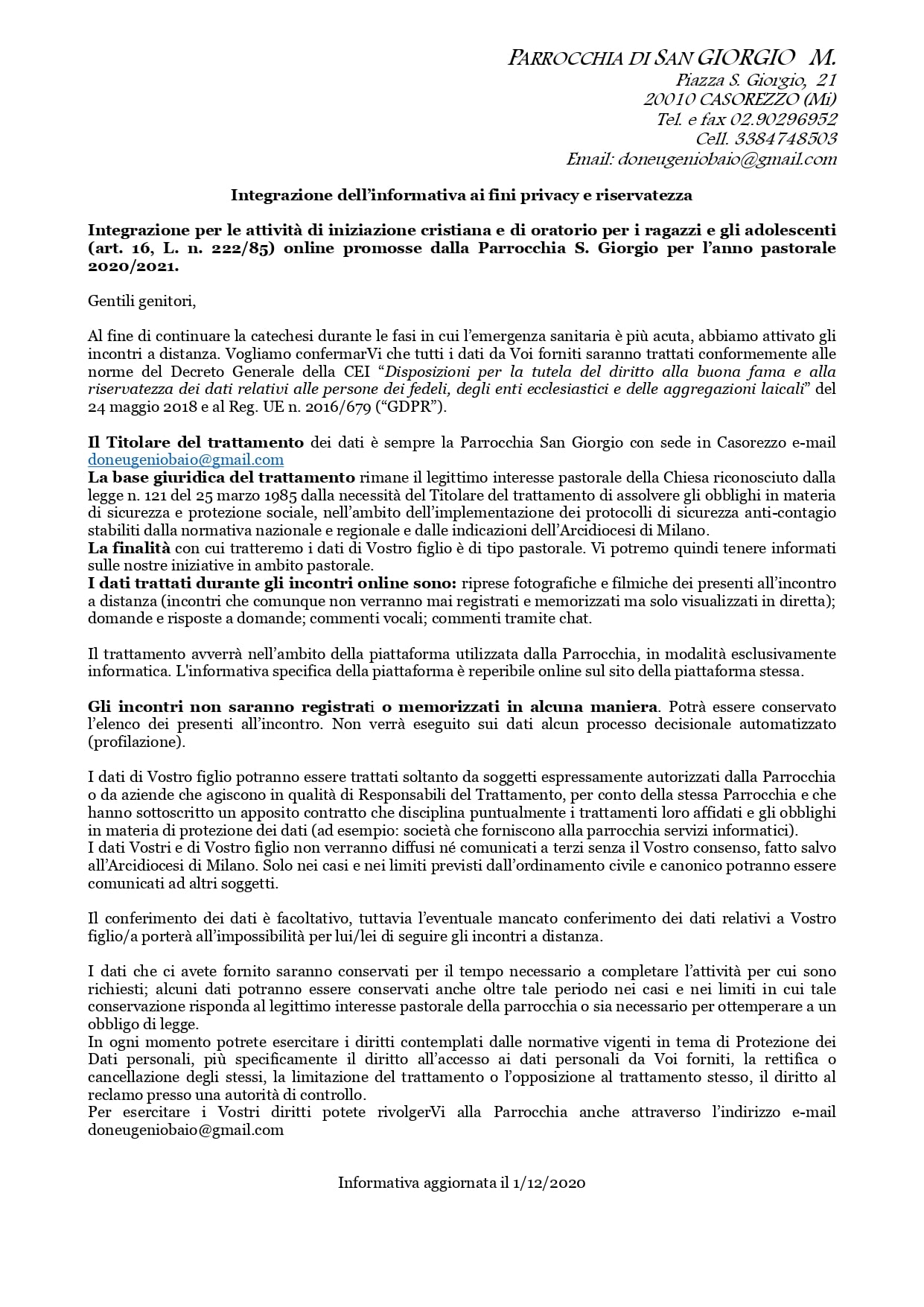 PARROCCHIA DI SAN GIORGIO M.
Piazza S. Giorgio, 21
20010 CASOREZZO (Mi)
Tel. e fax 02.90296952
Cell. 3384748503
Email: doneugeniobaio@gmail.com

Integrazione dell'informativa ai fini privacy e riservatezza

Integrazione per le attività di iniziazione cristiana e di oratorio per i ragazzi e gli adolescenti (art. 16, L. n. 222/85) online promosse dalla Parrocchia S. Giorgio per l'anno pastorale 2020/2021.

Gentili genitori,

Al fine di continuare la catechesi durante le fasi in cui l'emergenza sanitaria è più acuta, abbiamo attivato gli incontri a distanza. Vogliamo confermarVi che tutti i dati da Voi forniti saranno trattati conformemente alle norme del Decreto Generale della CEI "Disposizioni per la tutela del diritto alla buona fama e alla riservatezza dei dati relativi alle persone dei fedeli, degli enti ecclesiastici e delle aggregazioni laicali" del 24 maggio 2018 e al Reg. UE n. 2016/679 ("GDPR").

Il Titolare del trattamento dei dati è sempre la Parrocchia San Giorgio con sede in Casorezzo e-mail doneugeniobaio@gmail.com
La base giuridica del trattamento rimane il legittimo interesse pastorale della Chiesa riconosciuto dalla legge n. 121 del 25 marzo 1985 dalla necessità del Titolare del trattamento di assolvere gli obblighi in materia di sicurezza e protezione sociale, nell'ambito dell'implementazione dei protocolli di sicurezza anti-contagio stabiliti dalla normativa nazionale e regionale e dalle indicazioni dell'Arcidiocesi di Milano.
La finalità con cui tratteremo i dati di Vostro figlio è di tipo pastorale. Vi potremo quindi tenere informati sulle nostre iniziative in ambito pastorale.
I dati trattati durante gli incontri online sono: riprese fotografiche e filmiche dei presenti all'incontro a distanza (incontri che comunque non verranno mai registrati e memorizzati ma solo visualizzati in diretta); domande e risposte a domande; commenti vocali; commenti tramite chat.

Il trattamento avverrà nell'ambito della piattaforma utilizzata dalla Parrocchia, in modalità esclusivamente informatica. L'informativa specifica della piattaforma è reperibile online sul sito della piattaforma stessa.

Gli incontri non saranno registrati o memorizzati in alcuna maniera. Potrà essere conservato l'elenco dei presenti all'incontro. Non verrà eseguito sui dati alcun processo decisionale automatizzato (profilazione).

I dati di Vostro figlio potranno essere trattati soltanto da soggetti espressamente autorizzati dalla Parrocchia o da aziende che agiscono in qualità di Responsabili del Trattamento, per conto della stessa Parrocchia e che hanno sottoscritto un apposito contratto che disciplina puntualmente i trattamenti loro affidati e gli obblighi in materia di protezione dei dati (ad esempio: società che forniscono alla parrocchia servizi informatici).
I dati Vostri e di Vostro figlio non verranno diffusi né comunicati a terzi senza il Vostro consenso, fatto salvo all'Arcidiocesi di Milano. Solo nei casi e nei limiti previsti dall'ordinamento civile e canonico potranno essere comunicati ad altri soggetti.

Il conferimento dei dati è facoltativo, tuttavia l'eventuale mancato conferimento dei dati relativi a Vostro figlio/a porterà all'impossibilità per lui/lei di seguire gli incontri a distanza.

I dati che ci avete fornito saranno conservati per il tempo necessario a completare l'attività per cui sono richiesti; alcuni dati potranno essere conservati anche oltre tale periodo nei casi e nei limiti in cui tale conservazione risponda al legittimo interesse pastorale della parrocchia o sia necessario per ottemperare a un obbligo di legge.
In ogni momento potrete esercitare i diritti contemplati dalle normative vigenti in tema di Protezione dei Dati personali, più specificamente il diritto all'accesso ai dati personali da Voi forniti, la rettifica o cancellazione degli stessi, la limitazione del trattamento o l'opposizione al trattamento stesso, il diritto al reclamo presso una autorità di controllo.
Per esercitare i Vostri diritti potete rivolgerVi alla Parrocchia anche attraverso l'indirizzo e-mail doneugeniobaio@gmail.com

Informativa aggiornata il 1/12/2020